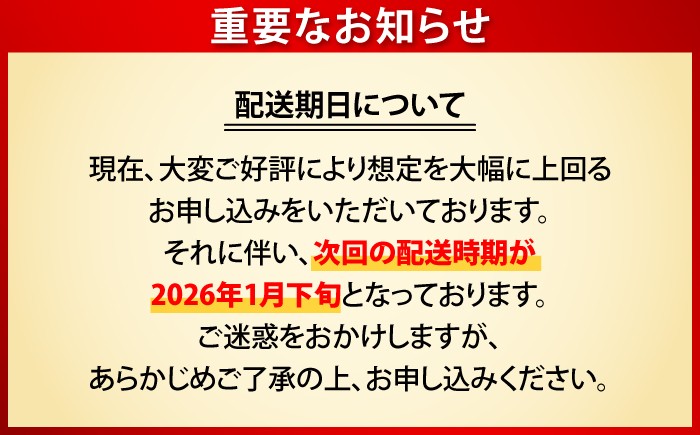 重要なお知らせ

配送期日について

現在、大変ご好評により想定を大幅に上回るお申し込みをいただいております。それに伴い、次回の配送時期が2026年1月下旬となっております。ご迷惑をおかけしますが、あらかじめご了承の上、お申し込みください。